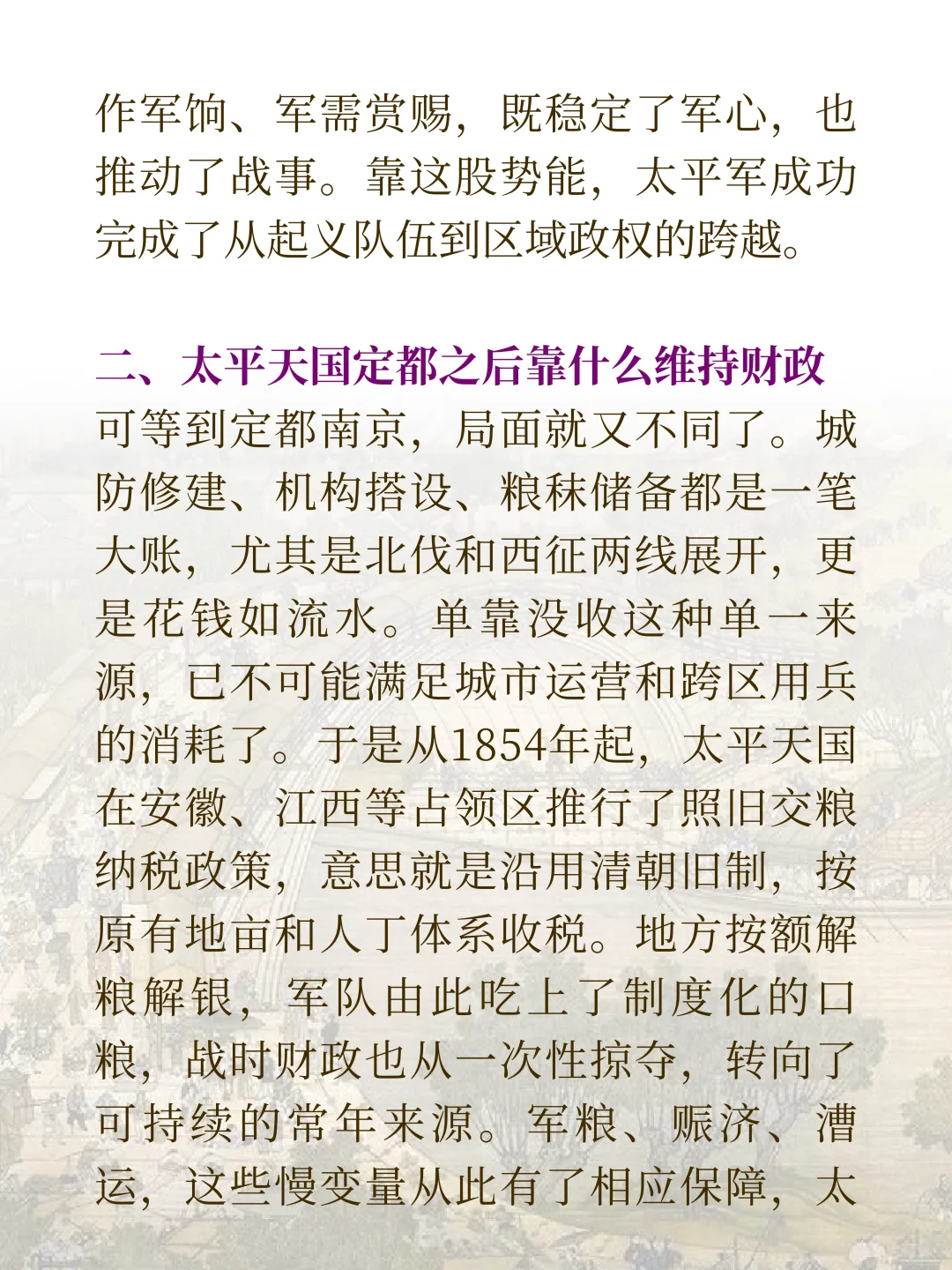 作军饷、军需赏赐，既稳定了军心，也推动了战事。靠这股势能，太平军成功完成了从起义队伍到区域政权的跨越。

二、太平天国定都之后靠什么维持财政

可等到定都南京，局面就又不同了。城防修建、机构搭设、粮秣储备都是一笔大账，尤其是北伐和西征两线展开，更是花钱如流水。单靠没收这种单一来源，已不可能满足城市运营和跨区用兵的消耗了。于是从1854年起，太平天国在安徽、江西等占领区推行了照旧交粮纳税政策，意思就是沿用清朝旧制，按原有地亩和人丁体系收税。地方按额解粮解银，军队由此吃上了制度化的口粮，战时财政也从一次性掠夺，转向了可持续的常年来源。军粮、赈济、漕运，这些慢变量从此有了相应保障，太